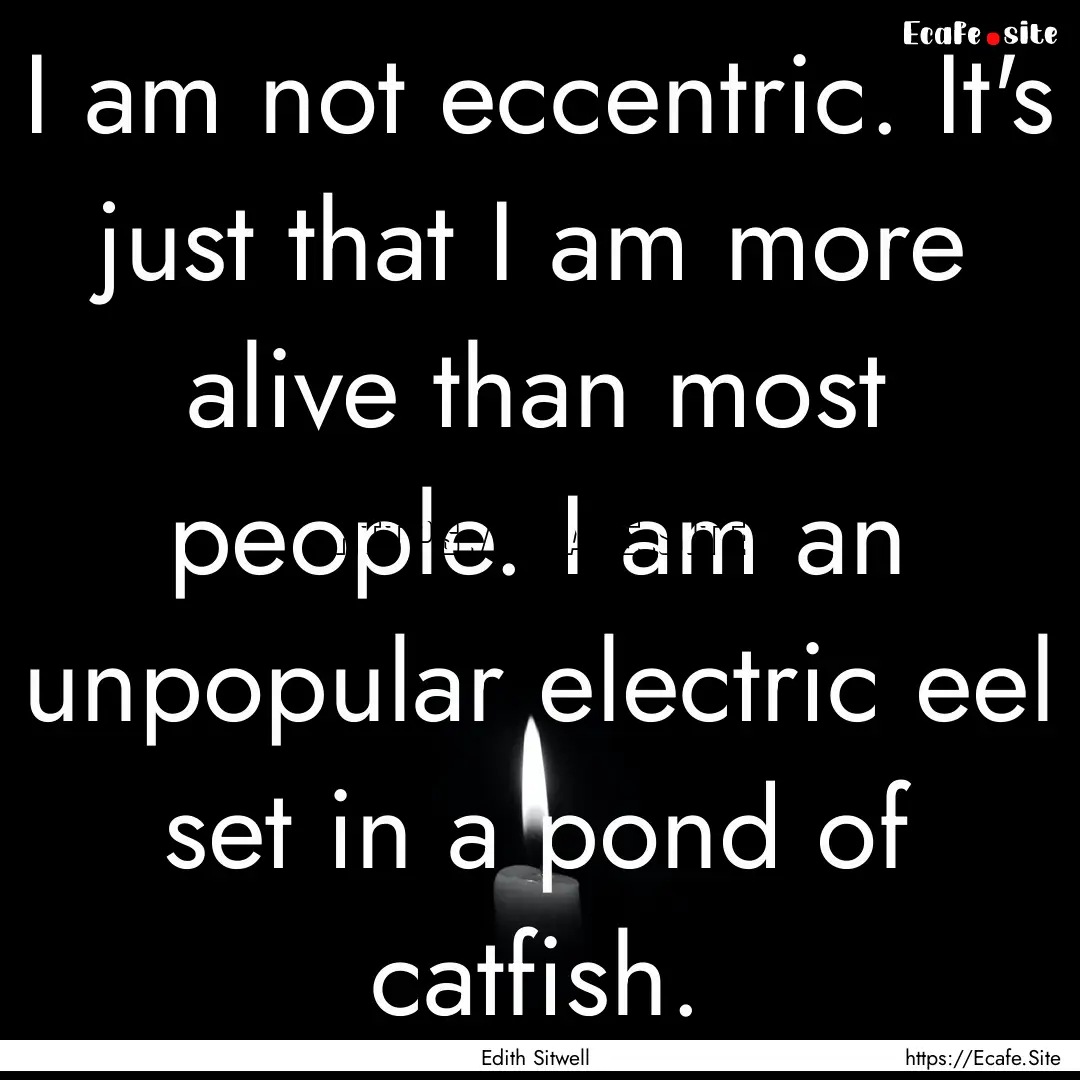 Ecafe.site

I am not eccentric. It's just that I am more alive than most people. I am an unpopular electric eel set in a pond of catfish.

Edith Sitwell

https://Ecafe.Site